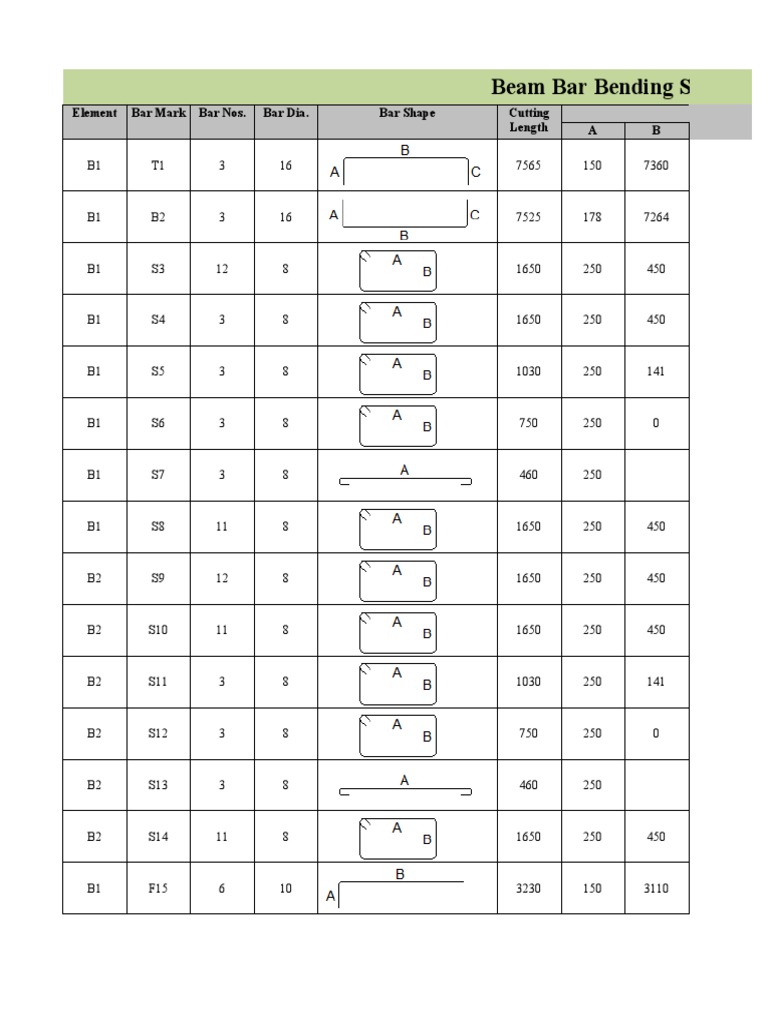 Beam Bar Bending S

| Element | Bar Mark | Bar Nos. | Bar Dia. | Bar Shape | Cutting Length | A | B |
|---|---|---|---|---|---|---|---|
| B1 | T1 | 3 | 16 | A B C | 7565 | 150 | 7360 |
| B1 | B2 | 3 | 16 | A B C | 7525 | 178 | 7264 |
| B1 | S3 | 12 | 8 | A B | 1650 | 250 | 450 |
| B1 | S4 | 3 | 8 | A B | 1650 | 250 | 450 |
| B1 | S5 | 3 | 8 | A B | 1030 | 250 | 141 |
| B1 | S6 | 3 | 8 | A B | 750 | 250 | 0 |
| B1 | S7 | 3 | 8 | A | 460 | 250 | |
| B1 | S8 | 11 | 8 | A B | 1650 | 250 | 450 |
| B2 | S9 | 12 | 8 | A B | 1650 | 250 | 450 |
| B2 | S10 | 11 | 8 | A B | 1650 | 250 | 450 |
| B2 | S11 | 3 | 8 | A B | 1030 | 250 | 141 |
| B2 | S12 | 3 | 8 | A B | 750 | 250 | 0 |
| B2 | S13 | 3 | 8 | A | 460 | 250 | |
| B2 | S14 | 11 | 8 | A B | 1650 | 250 | 450 |
| B1 | F15 | 6 | 10 | A B | 3230 | 150 | 3110 |